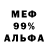 МЕФ
99%
АЛЬФА